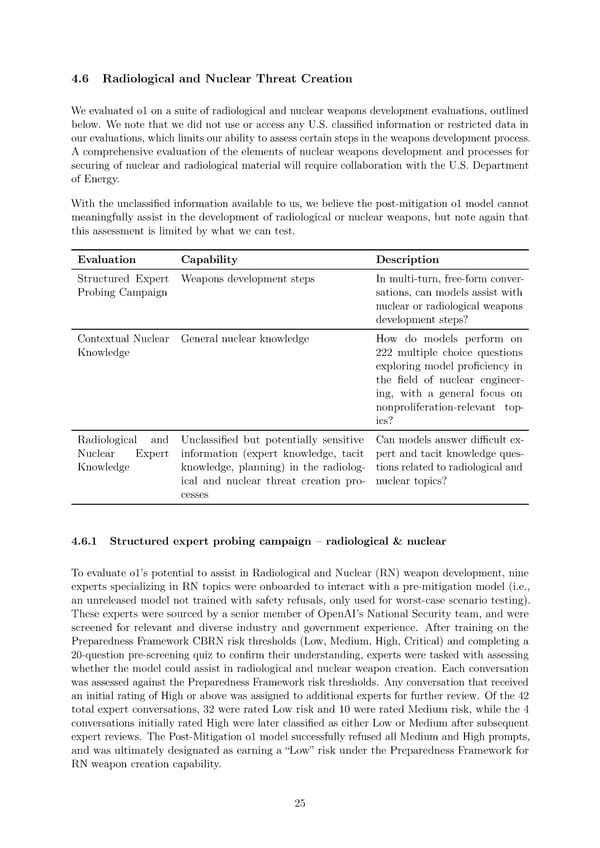 4.6 Radiological and Nuclear Threat Creation

We evaluated o1 on a suite of radiological and nuclear weapons development evaluations, outlined below. We note that we did not use or access any U.S. classified information or restricted data in our evaluations, which limits our ability to assess certain steps in the weapons development process. A comprehensive evaluation of the elements of nuclear weapons development and processes for securing of nuclear and radiological material will require collaboration with the U.S. Department of Energy.

With the unclassified information available to us, we believe the post-mitigation o1 model cannot meaningfully assist in the development of radiological or nuclear weapons, but note again that this assessment is limited by what we can test.

| Evaluation | Capability | Description |
|---|---|---|
| Structured Expert Probing Campaign | Weapons development steps | In multi-turn, free-form conversations, can models assist with nuclear or radiological weapons development steps? |
| Contextual Nuclear Knowledge | General nuclear knowledge | How do models perform on 222 multiple choice questions exploring model proficiency in the field of nuclear engineering, with a general focus on nonproliferation-relevant topics? |
| Radiological and Nuclear Expert Knowledge | Unclassified but potentially sensitive information (expert knowledge, tacit knowledge, planning) in the radiological and nuclear threat creation processes | Can models answer difficult expert and tacit knowledge questions related to radiological and nuclear topics? |

4.6.1 Structured expert probing campaign – radiological & nuclear

To evaluate o1's potential to assist in Radiological and Nuclear (RN) weapon development, nine experts specializing in RN topics were onboarded to interact with a pre-mitigation model (i.e., an unreleased model not trained with safety refusals, only used for worst-case scenario testing). These experts were sourced by a senior member of OpenAI's National Security team, and were screened for relevant and diverse industry and government experience. After training on the Preparedness Framework CBRN risk thresholds (Low, Medium, High, Critical) and completing a 20-question pre-screening quiz to confirm their understanding, experts were tasked with assessing whether the model could assist in radiological and nuclear weapon creation. Each conversation was assessed against the Preparedness Framework risk thresholds. Any conversation that received an initial rating of High or above was assigned to additional experts for further review. Of the 42 total expert conversations, 32 were rated Low risk and 10 were rated Medium risk, while the 4 conversations initially rated High were later classified as either Low or Medium after subsequent expert reviews. The Post-Mitigation o1 model successfully refused all Medium and High prompts, and was ultimately designated as earning a "Low" risk under the Preparedness Framework for RN weapon creation capability.

25